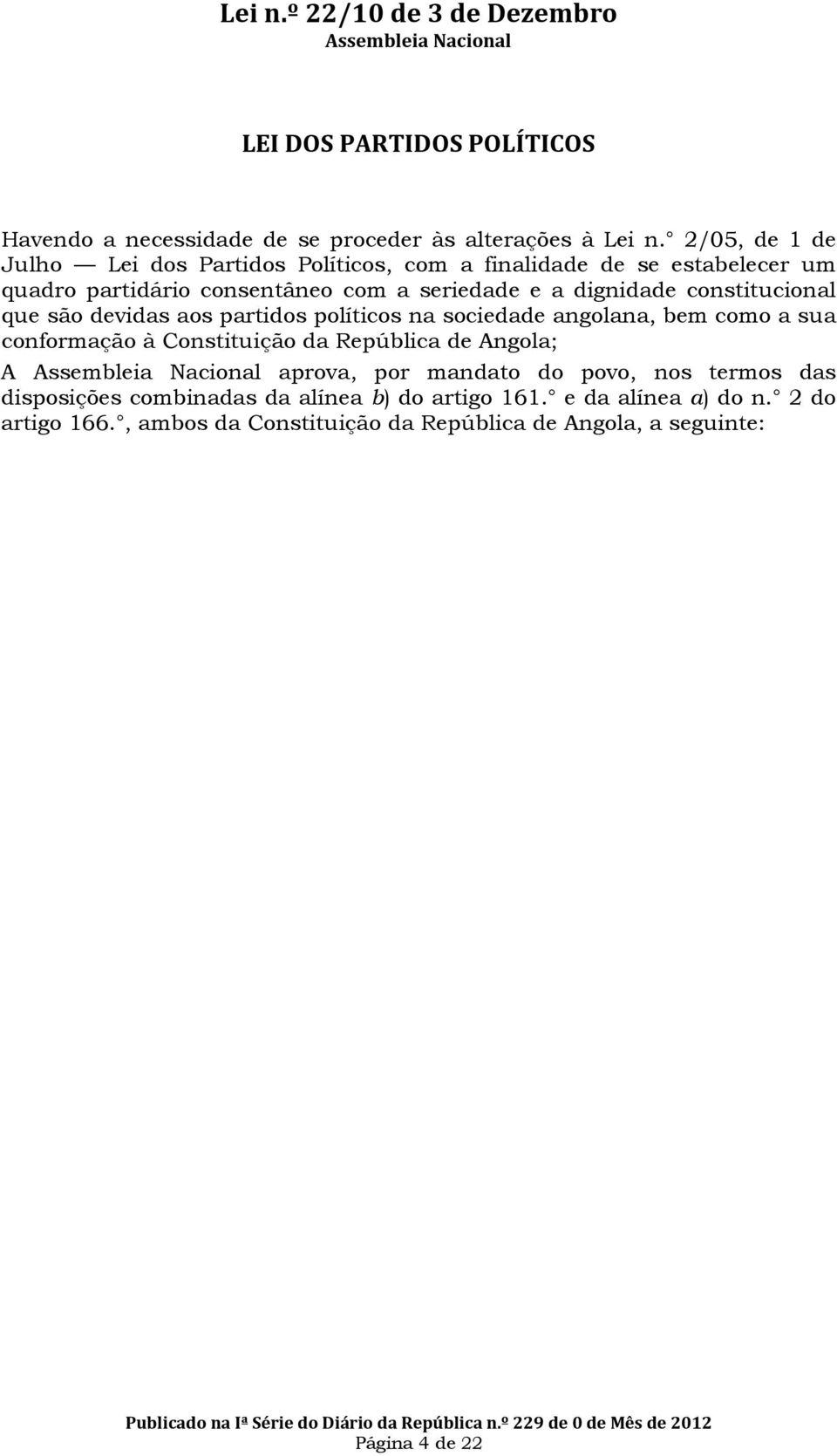 Lei n.º 22/10 de 3 de Dezembro
Assembleia Nacional

LEI DOS PARTIDOS POLÍTICOS

Havendo a necessidade de se proceder às alterações à Lei n.° 2/05, de 1 de Julho — Lei dos Partidos Políticos, com a finalidade de se estabelecer um quadro partidário consentâneo com a seriedade e a dignidade constitucional que são devidas aos partidos políticos na sociedade angolana, bem como a sua conformação à Constituição da República de Angola;

A Assembleia Nacional aprova, por mandato do povo, nos termos das disposições combinadas da alínea b) do artigo 161.° e da alínea a) do n.° 2 do artigo 166.°, ambos da Constituição da República de Angola, a seguinte:

Publicado na Iª Série do Diário da República n.º 229 de 0 de Mês de 2012
Página 4 de 22